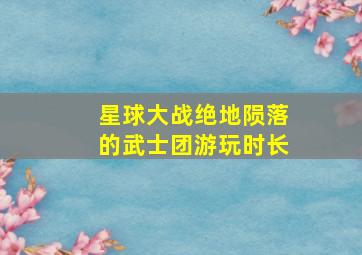 星球大战绝地陨落的武士团游玩时长